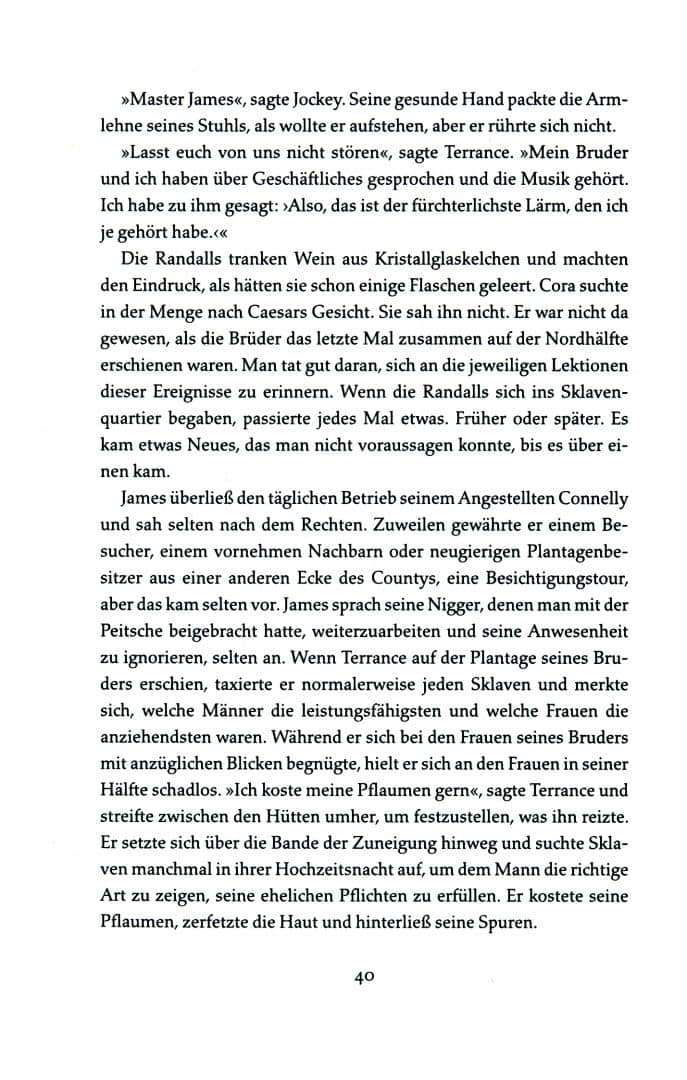 »Master James«, sagte Jockey. Seine gesunde Hand packte die Armlehne seines Stuhls, als wollte er aufstehen, aber er rührte sich nicht.

»Lasst euch von uns nicht stören«, sagte Terrance. »Mein Bruder und ich haben über Geschäftliches gesprochen und die Musik gehört. Ich habe zu ihm gesagt: ›Also, das ist der fürchterlichste Lärm, den ich je gehört habe.‹«

Die Randalls tranken Wein aus Kristallglaskelchen und machten den Eindruck, als hätten sie schon einige Flaschen geleert. Cora suchte in der Menge nach Caesars Gesicht. Sie sah ihn nicht. Er war nicht da gewesen, als die Brüder das letzte Mal zusammen auf der Nordhälfte erschienen waren. Man tat gut daran, sich an die jeweiligen Lektionen dieser Ereignisse zu erinnern. Wenn die Randalls sich ins Sklavenquartier begaben, passierte jedes Mal etwas. Früher oder später. Es kam etwas Neues, das man nicht voraussagen konnte, bis es über einen kam.

James überließ den täglichen Betrieb seinem Angestellten Connelly und sah selten nach dem Rechten. Zuweilen gewährte er einem Besucher, einem vornehmen Nachbarn oder neugierigen Plantagenbesitzer aus einer anderen Ecke des Countys, eine Besichtigungstour, aber das kam selten vor. James sprach seine Nigger, denen man mit der Peitsche beigebracht hatte, weiterzuarbeiten und seine Anwesenheit zu ignorieren, selten an. Wenn Terrance auf der Plantage seines Bruders erschien, taxierte er normalerweise jeden Sklaven und merkte sich, welche Männer die leistungsfähigsten und welche Frauen die anziehendsten waren. Während er sich bei den Frauen seines Bruders mit anzüglichen Blicken begnügte, hielt er sich an den Frauen in seiner Hälfte schadlos. »Ich koste meine Pflaumen gern«, sagte Terrance und streifte zwischen den Hütten umher, um festzustellen, was ihn reizte. Er setzte sich über die Bande der Zuneigung hinweg und suchte Sklaven manchmal in ihrer Hochzeitsnacht auf, um dem Mann die richtige Art zu zeigen, seine ehelichen Pflichten zu erfüllen. Er kostete seine Pflaumen, zerfetzte die Haut und hinterließ seine Spuren.

40